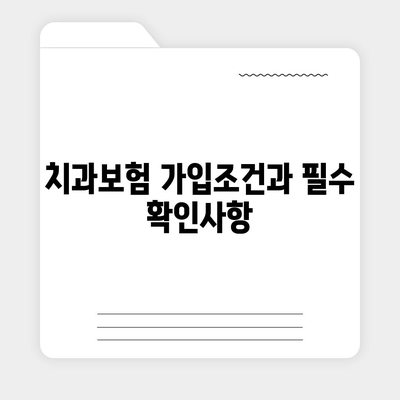 치과보험 가입조건과 필수 확인사항